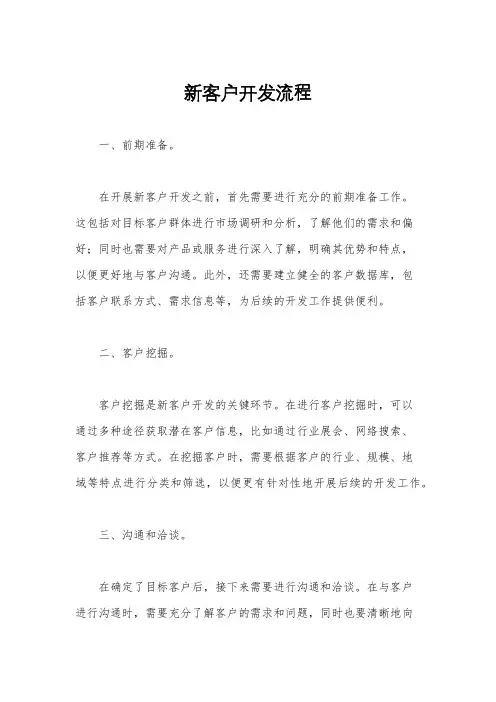 新客户开发流程

一、前期准备。

在开展新客户开发之前，首先需要进行充分的前期准备工作。这包括对目标客户群体进行市场调研和分析，了解他们的需求和偏好；同时也需要对产品或服务进行深入了解，明确其优势和特点，以便更好地与客户沟通。此外，还需要建立健全的客户数据库，包括客户联系方式、需求信息等，为后续的开发工作提供便利。

二、客户挖掘。

客户挖掘是新客户开发的关键环节。在进行客户挖掘时，可以通过多种途径获取潜在客户信息，比如通过行业展会、网络搜索、客户推荐等方式。在挖掘客户时，需要根据客户的行业、规模、地域等特点进行分类和筛选，以便更有针对性地开展后续的开发工作。

三、沟通和洽谈。

在确定了目标客户后，接下来需要进行沟通和洽谈。在与客户进行沟通时，需要充分了解客户的需求和问题，同时也要清晰地向